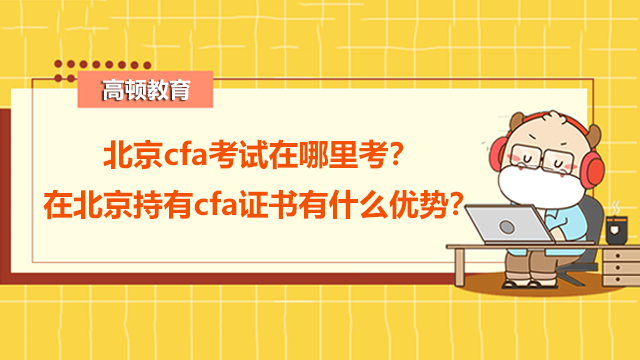 高顿教育

北京cfa考试在哪里考？
在北京持有cfa证书有什么优势？